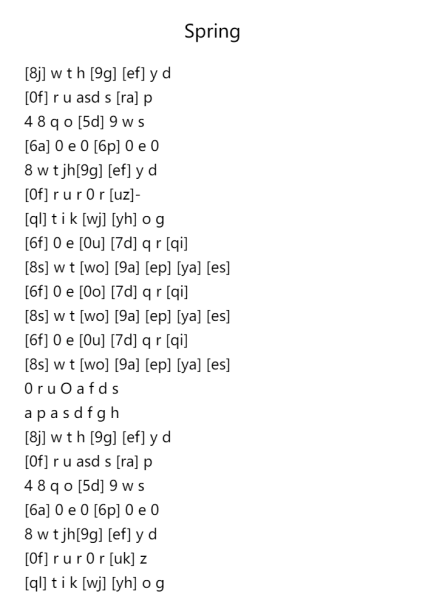 Spring

[8j] w t h [9g] [ef] y d
[0f] r u asd s [ra] p
4 8 q o [5d] 9 w s
[6a] 0 e 0 [6p] 0 e 0
8 w t jh[9g] [ef] y d
[0f] r u r 0 r [uz]-
[ql] t i k [wj] [yh] o g
[6f] 0 e [0u] [7d] q r [qi]
[8s] w t [wo] [9a] [ep] [ya] [es]
[6f] 0 e [0o] [7d] q r [qi]
[8s] w t [wo] [9a] [ep] [ya] [es]
[6f] 0 e [0u] [7d] q r [qi]
[8s] w t [wo] [9a] [ep] [ya] [es]
0 r u O a f d s
a p a s d f g h
[8j] w t h [9g] [ef] y d
[0f] r u asd s [ra] p
4 8 q o [5d] 9 w s
[6a] 0 e 0 [6p] 0 e 0
8 w t jh[9g] [ef] y d
[0f] r u r 0 r [uk] z
[ql] t i k [wj] [yh] o g